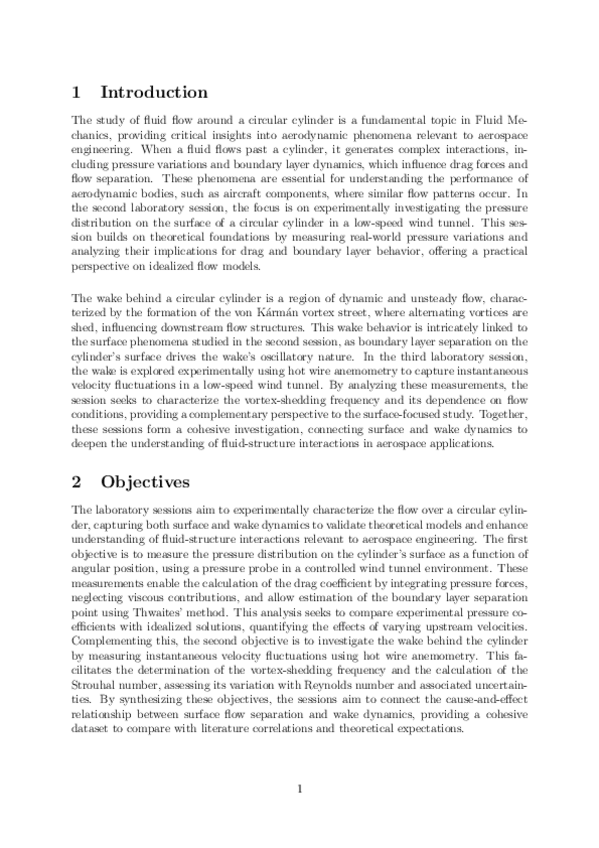 1 Introduction

The study of fluid flow around a circular cylinder is a fundamental topic in Fluid Mechanics, providing critical insights into aerodynamic phenomena relevant to aerospace engineering. When a fluid flows past a cylinder, it generates complex interactions, including pressure variations and boundary layer dynamics, which influence drag forces and flow separation. These phenomena are essential for understanding the performance of aerodynamic bodies, such as aircraft components, where similar flow patterns occur. In the second laboratory session, the focus is on experimentally investigating the pressure distribution on the surface of a circular cylinder in a low-speed wind tunnel. This session builds on theoretical foundations by measuring real-world pressure variations and analyzing their implications for drag and boundary layer behavior, offering a practical perspective on idealized flow models.

The wake behind a circular cylinder is a region of dynamic and unsteady flow, characterized by the formation of the von Kármán vortex street, where alternating vortices are shed, influencing downstream flow structures. This wake behavior is intricately linked to the surface phenomena studied in the second session, as boundary layer separation on the cylinder's surface drives the wake's oscillatory nature. In the third laboratory session, the wake is explored experimentally using hot wire anemometry to capture instantaneous velocity fluctuations in a low-speed wind tunnel. By analyzing these measurements, the session seeks to characterize the vortex-shedding frequency and its dependence on flow conditions, providing a complementary perspective to the surface-focused study. Together, these sessions form a cohesive investigation, connecting surface and wake dynamics to deepen the understanding of fluid-structure interactions in aerospace applications.

2 Objectives

The laboratory sessions aim to experimentally characterize the flow over a circular cylinder, capturing both surface and wake dynamics to validate theoretical models and enhance understanding of fluid-structure interactions relevant to aerospace engineering. The first objective is to measure the pressure distribution on the cylinder's surface as a function of angular position, using a pressure probe in a controlled wind tunnel environment. These measurements enable the calculation of the drag coefficient by integrating pressure forces, neglecting viscous contributions, and allow estimation of the boundary layer separation point using Thwaites' method. This analysis seeks to compare experimental pressure coefficients with idealized solutions, quantifying the effects of varying upstream velocities. Complementing this, the second objective is to investigate the wake behind the cylinder by measuring instantaneous velocity fluctuations using hot wire anemometry. This facilitates the determination of the vortex-shedding frequency and the calculation of the Strouhal number, assessing its variation with Reynolds number and associated uncertainties. By synthesizing these objectives, the sessions aim to connect the cause-and-effect relationship between surface flow separation and wake dynamics, providing a cohesive dataset to compare with literature correlations and theoretical expectations.

1